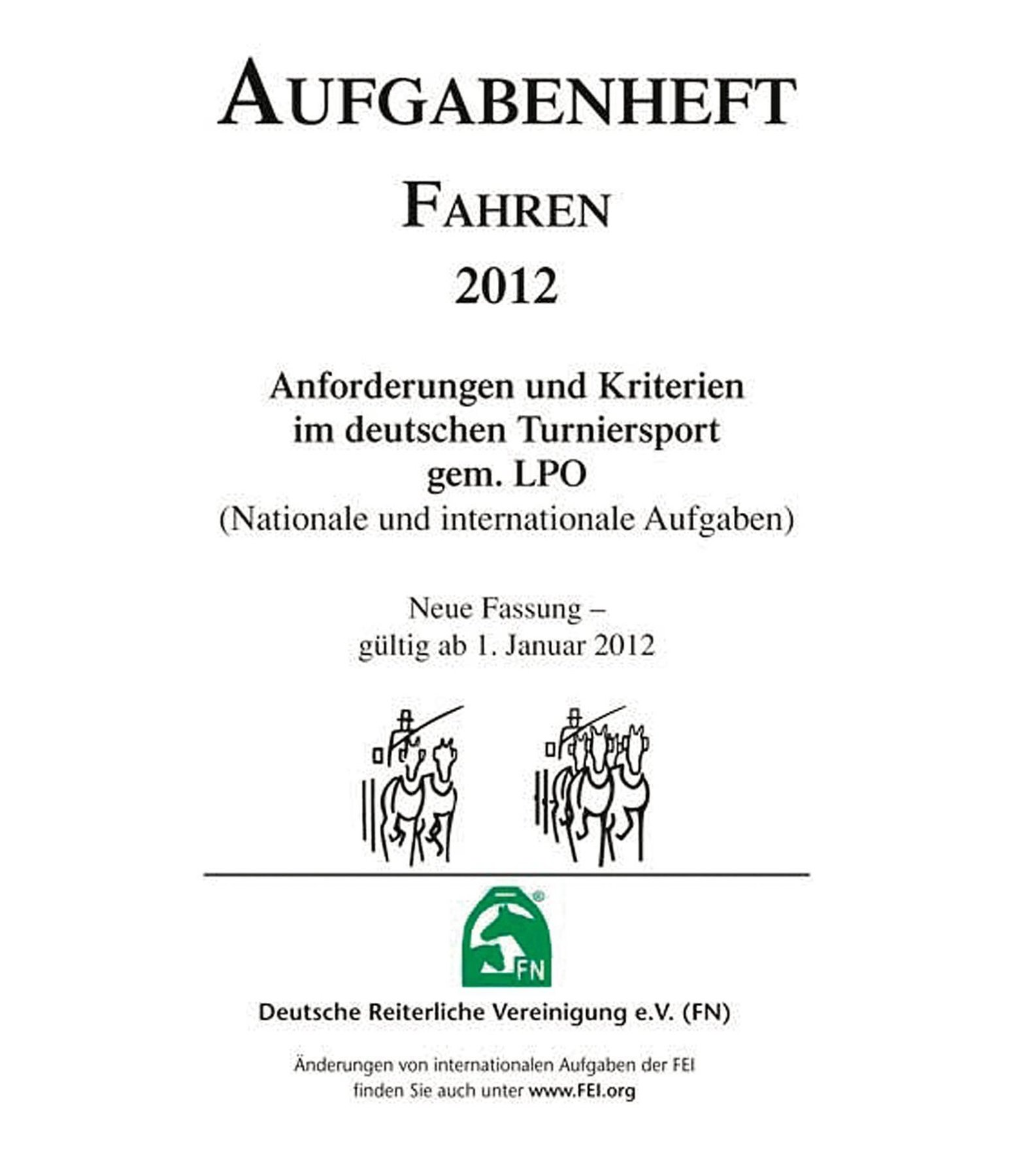 AUFGABENHEFT

FAHREN

2012

Anforderungen und Kriterien im deutschen Turniersport gem. LPO

(Nationale und internationale Aufgaben)

Neue Fassung – gültig ab 1. Januar 2012

FN

Deutsche Reiterliche Vereinigung e.V. (FN)

Änderungen von internationalen Aufgaben der FEI finden Sie auch unter www.FEI.org